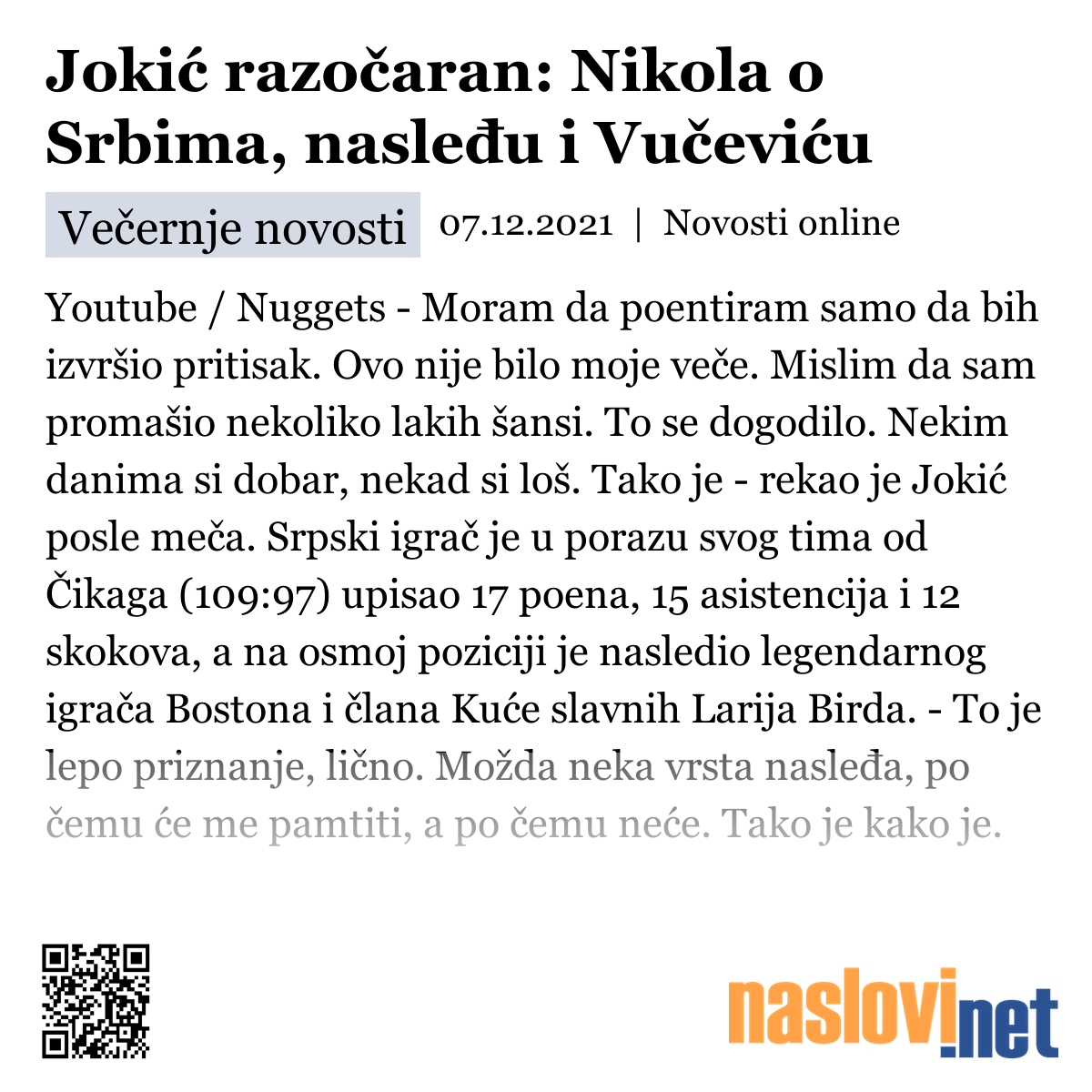 Jokić razočaran: Nikola o Srbima, nasleđu i Vučeviću

Večernje novosti 07.12.2021 | Novosti online

Youtube / Nuggets - Moram da poentiram samo da bih izvršio pritisak. Ovo nije bilo moje veče. Mislim da sam promašio nekoliko lakih šansi. To se dogodilo. Nekim danima si dobar, nekad si loš. Tako je - rekao je Jokić posle meča. Srpski igrač je u porazu svog tima od Čikaga (109:97) upisao 17 poena, 15 asistencija i 12 skokova, a na osmoj poziciji je nasledio legendarnog igrača Bostona i člana Kuće slavnih Larija Birda. - To je lepo priznanje, lično. Možda neka vrsta nasleđa, po čemu će me pamtiti, a po čemu neće. Tako je kako je.

naslovi.net